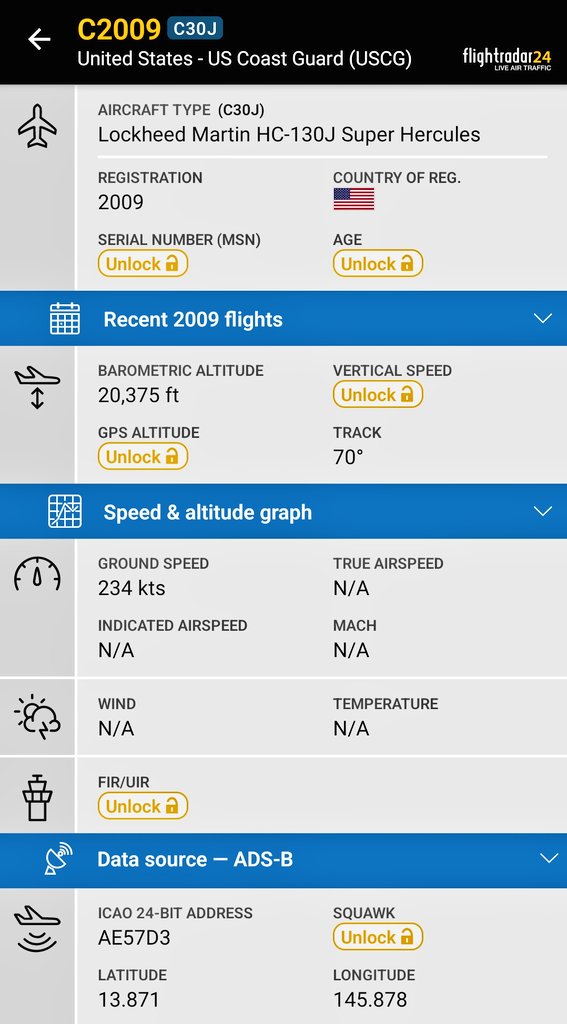 C2009 C30J
United States - US Coast Guard (USCG)
flightradar24
LIVE AIR TRAFFIC

AIRCRAFT TYPE (C30J)
Lockheed Martin HC-130J Super Hercules

REGISTRATION
2009

COUNTRY OF REG.

SERIAL NUMBER (MSN)
Unlock

AGE
Unlock

Recent 2009 flights

BAROMETRIC ALTITUDE
20,375 ft

VERTICAL SPEED
Unlock

GPS ALTITUDE
Unlock

TRACK
70°

Speed & altitude graph

GROUND SPEED
234 kts

TRUE AIRSPEED
N/A

INDICATED AIRSPEED
N/A

MACH
N/A

WIND
N/A

TEMPERATURE
N/A

FIR/UIR
Unlock

Data source — ADS-B

ICAO 24-BIT ADDRESS
AE57D3

SQUAWK
Unlock

LATITUDE
13.871

LONGITUDE
145.878